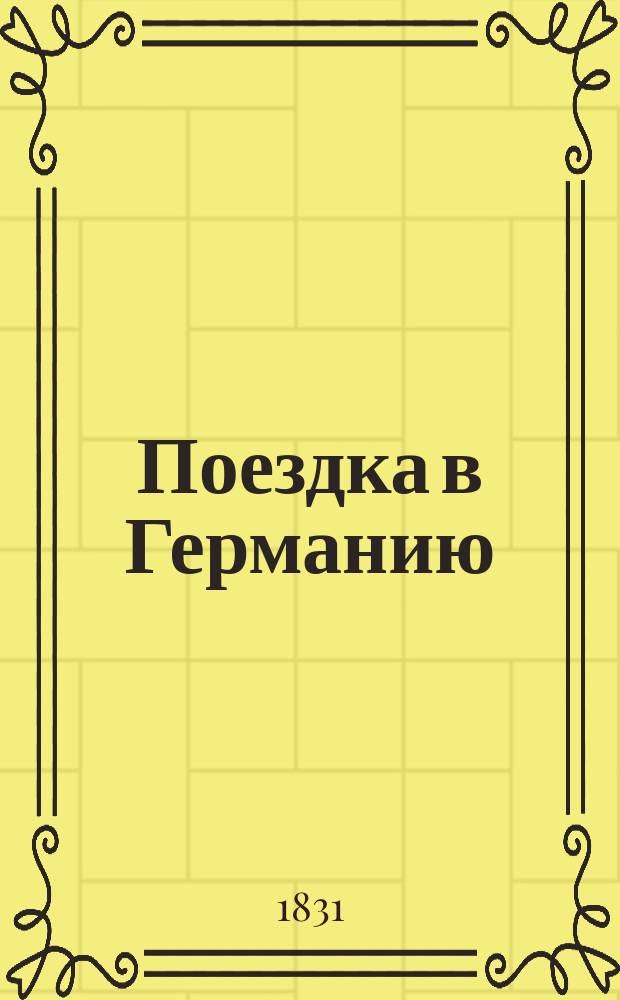 Поездка в Германию

1831